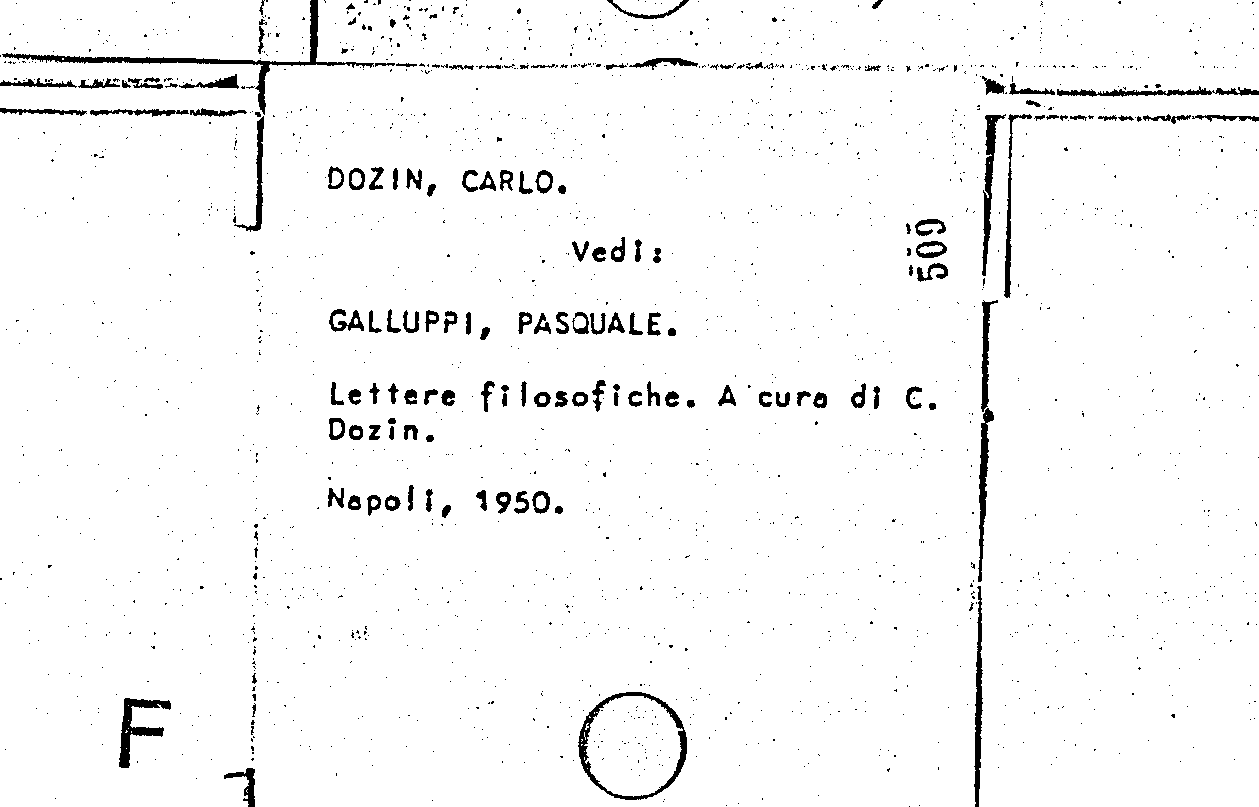 DOZIN, CARLO.

Vedi:

509

GALLUPPI, PASQUALE.

Lettere filosofiche. A cura di C. Dozin.

Napoli, 1950.

F